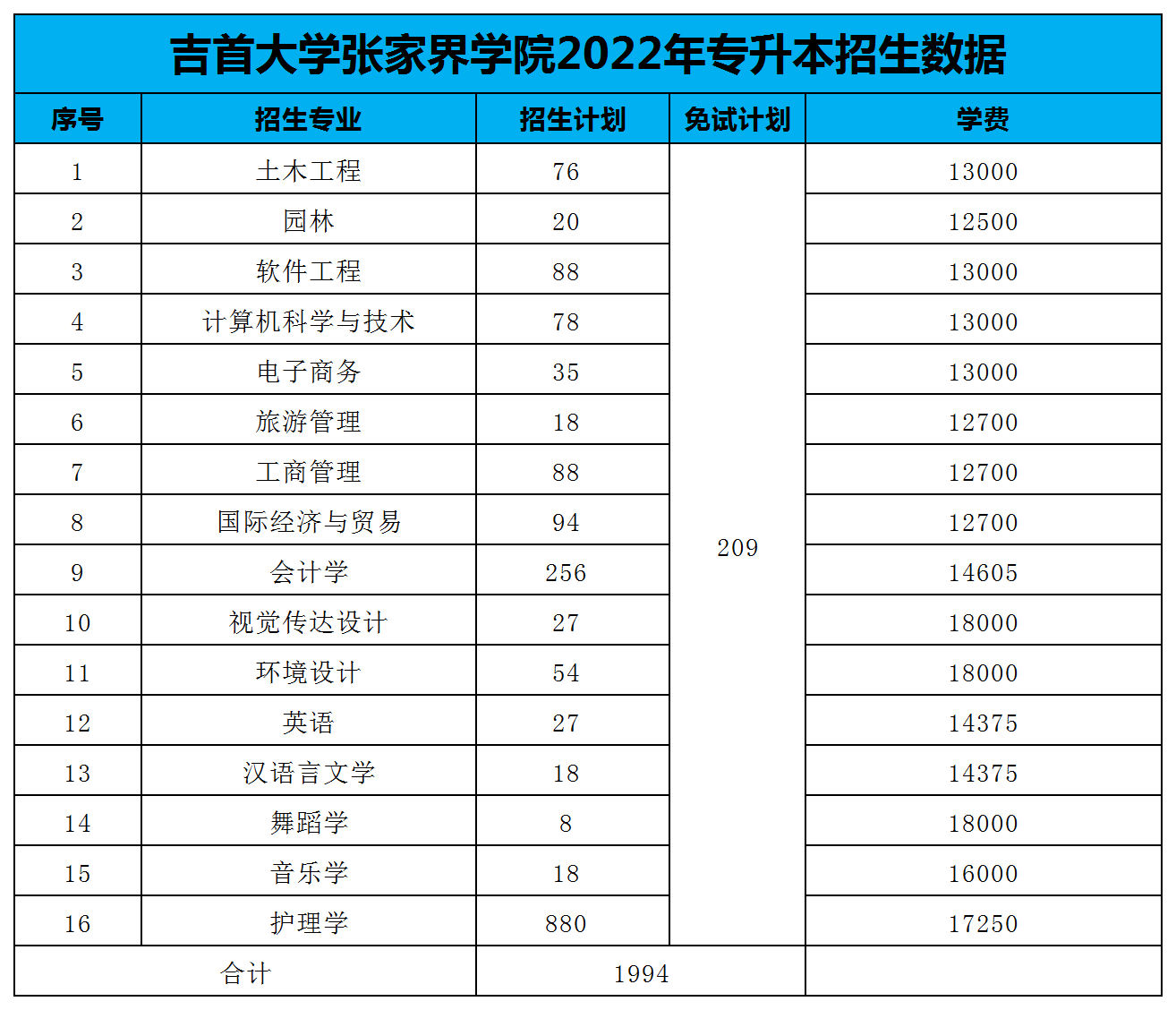 吉首大学张家界学院2022年专升本招生数据

| 序号 | 招生专业 | 招生计划 | 免试计划 | 学费 |
|---|---|---|---|---|
| 1 | 土木工程 | 76 | 209 | 13000 |
| 2 | 园林 | 20 | | 12500 |
| 3 | 软件工程 | 88 | | 13000 |
| 4 | 计算机科学与技术 | 78 | | 13000 |
| 5 | 电子商务 | 35 | | 13000 |
| 6 | 旅游管理 | 18 | | 12700 |
| 7 | 工商管理 | 88 | | 12700 |
| 8 | 国际经济与贸易 | 94 | | 12700 |
| 9 | 会计学 | 256 | | 14605 |
| 10 | 视觉传达设计 | 27 | | 18000 |
| 11 | 环境设计 | 54 | | 18000 |
| 12 | 英语 | 27 | | 14375 |
| 13 | 汉语言文学 | 18 | | 14375 |
| 14 | 舞蹈学 | 8 | | 18000 |
| 15 | 音乐学 | 18 | | 16000 |
| 16 | 护理学 | 880 | | 17250 |
| 合计 | | 1994 | | |